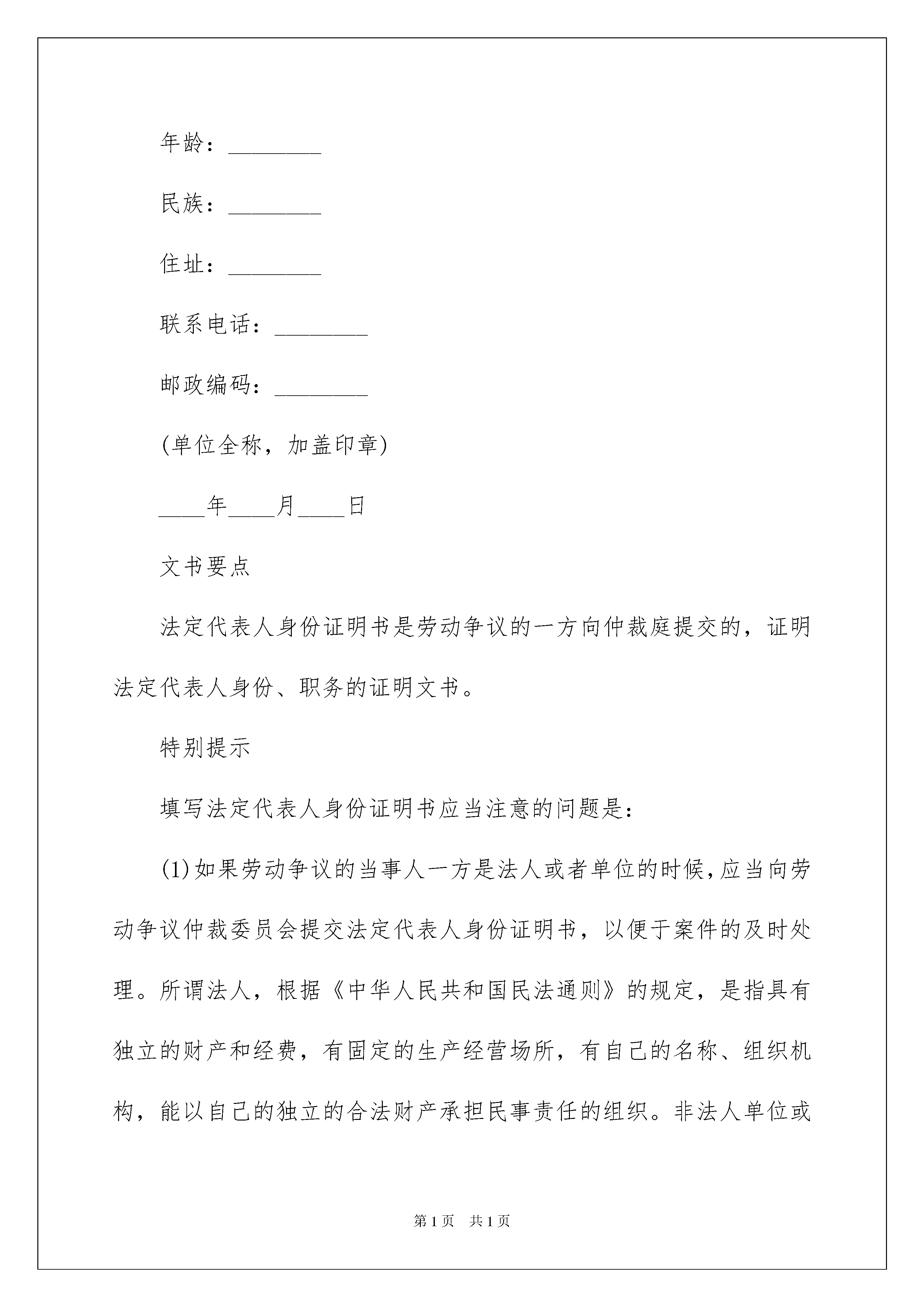 年龄：________

民族：________

住址：________

联系电话：________

邮政编码：________

(单位全称，加盖印章)

____年____月____日

文书要点

法定代表人身份证明书是劳动争议的一方向仲裁庭提交的，证明法定代表人身份、职务的证明文书。

特别提示

填写法定代表人身份证明书应当注意的问题是：

(1)如果劳动争议的当事人一方是法人或者单位的时候，应当向劳动争议仲裁委员会提交法定代表人身份证明书，以便于案件的及时处理。所谓法人，根据《中华人民共和国民法通则》的规定，是指具有独立的财产和经费，有固定的生产经营场所，有自己的名称、组织机构，能以自己的独立的合法财产承担民事责任的组织。非法人单位或

第1页 共1页